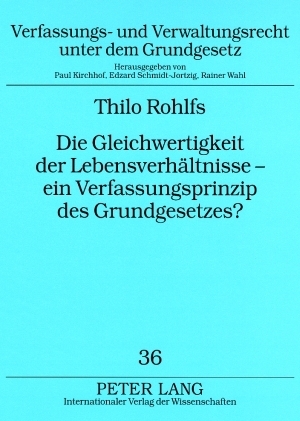 Verfassungs- und Verwaltungsrecht unter dem Grundgesetz

Herausgegeben von
Paul Kirchhof, Edzard Schmidt-Jortzig, Rainer Wahl

Thilo Rohlfs

Die Gleichwertigkeit der Lebensverhältnisse – ein Verfassungsprinzip des Grundgesetzes?

36

PETER LANG
Internationaler Verlag der Wissenschaften